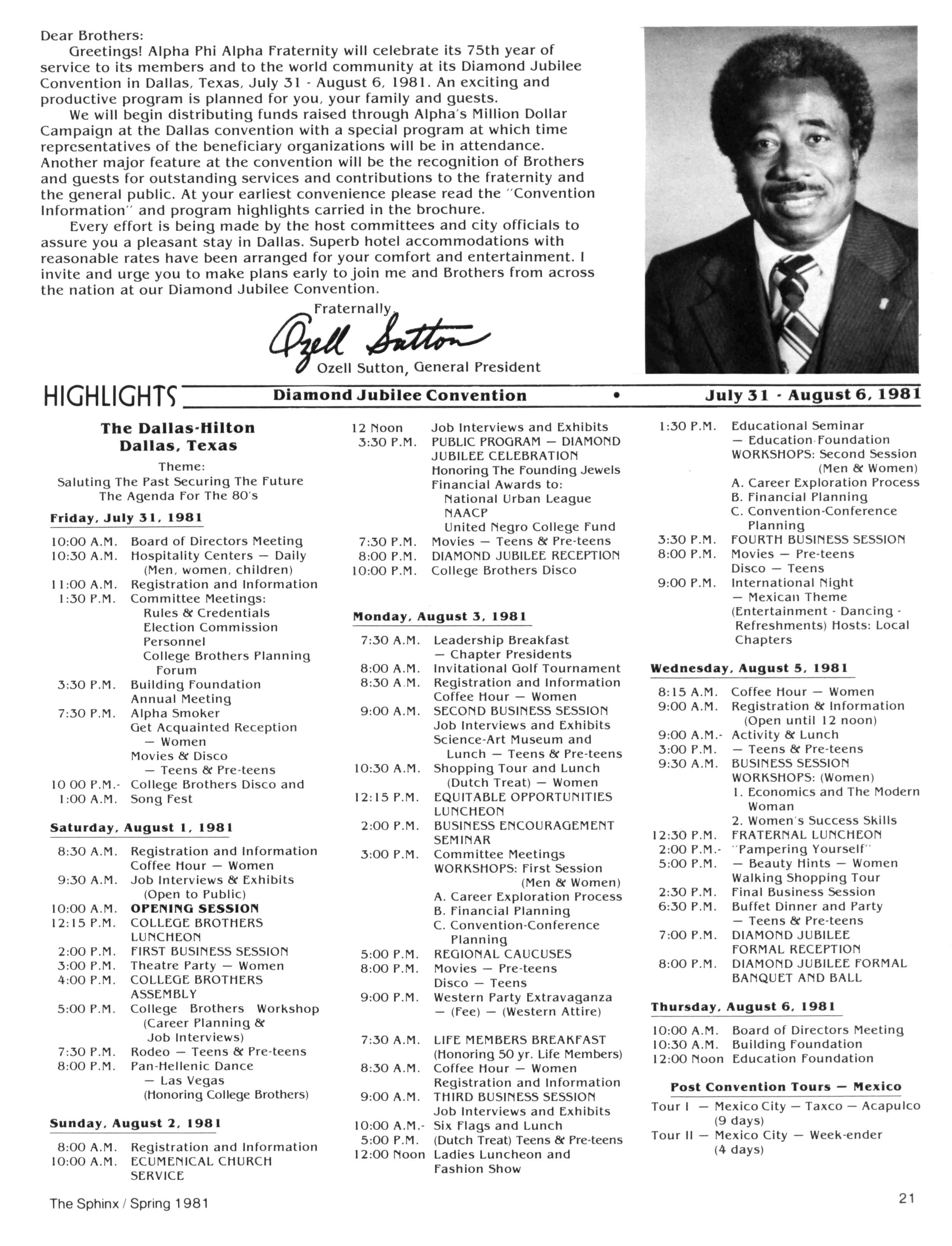 Dear Brothers:

Greetings! Alpha Phi Alpha Fraternity will celebrate its 75th year of service to its members and to the world community at its Diamond Jubilee Convention in Dallas, Texas, July 31 - August 6, 1981. An exciting and productive program is planned for you, your family and guests.

We will begin distributing funds raised through Alpha's Million Dollar Campaign at the Dallas convention with a special program at which time representatives of the beneficiary organizations will be in attendance. Another major feature at the convention will be the recognition of Brothers and guests for outstanding services and contributions to the fraternity and the general public. At your earliest convenience please read the "Convention Information" and program highlights carried in the brochure.

Every effort is being made by the host committees and city officials to assure you a pleasant stay in Dallas. Superb hotel accommodations with reasonable rates have been arranged for your comfort and entertainment. I invite and urge you to make plans early to join me and Brothers from across the nation at our Diamond Jubilee Convention.

Fraternally,

Ozell Sutton

Ozell Sutton, General President

HIGHLIGHTS Diamond Jubilee Convention • July 31 - August 6, 1981

The Dallas-Hilton
Dallas, Texas

Theme:
Saluting The Past Securing The Future
The Agenda For The 80's

Friday, July 31, 1981

10:00 A.M. Board of Directors Meeting
10:30 A.M. Hospitality Centers — Daily (Men, women, children)
11:00 A.M. Registration and Information
1:30 P.M. Committee Meetings: Rules & Credentials Election Commission Personnel College Brothers Planning Forum
3:30 P.M. Building Foundation Annual Meeting
7:30 P.M. Alpha Smoker Get Acquainted Reception — Women Movies & Disco — Teens & Pre-teens
10 00 P.M.- 1:00 A.M. College Brothers Disco and Song Fest

Saturday, August 1, 1981

8:30 A.M. Registration and Information Coffee Hour — Women
9:30 A.M. Job Interviews & Exhibits (Open to Public)
10:00 A.M. OPENING SESSION
12:15 P.M. COLLEGE BROTHERS LUNCHEON
2:00 P.M. FIRST BUSINESS SESSION
3:00 P.M. Theatre Party — Women
4:00 P.M. COLLEGE BROTHERS ASSEMBLY
5:00 P.M. College Brothers Workshop (Career Planning & Job Interviews)
7:30 P.M. Rodeo — Teens & Pre-teens
8:00 P.M. Pan-Hellenic Dance — Las Vegas (Honoring College Brothers)

Sunday, August 2, 1981

8:00 A.M. Registration and Information
10:00 A.M. ECUMENICAL CHURCH SERVICE
12 Noon Job Interviews and Exhibits
3:30 P.M. PUBLIC PROGRAM — DIAMOND JUBILEE CELEBRATION Honoring The Founding Jewels Financial Awards to: National Urban League NAACP United Negro College Fund
7:30 P.M. Movies — Teens & Pre-teens
8:00 P.M. DIAMOND JUBILEE RECEPTION
10:00 P.M. College Brothers Disco

Monday, August 3, 1981

7:30 A.M. Leadership Breakfast — Chapter Presidents
8:00 A.M. Invitational Golf Tournament
8:30 A.M. Registration and Information Coffee Hour — Women
9:00 A.M. SECOND BUSINESS SESSION Job Interviews and Exhibits Science-Art Museum and Lunch — Teens & Pre-teens
10:30 A.M. Shopping Tour and Lunch (Dutch Treat) — Women
12:15 P.M. EQUITABLE OPPORTUNITIES LUNCHEON
2:00 P.M. BUSINESS ENCOURAGEMENT SEMINAR
3:00 P.M. Committee Meetings WORKSHOPS: First Session (Men & Women) A. Career Exploration Process B. Financial Planning C. Convention-Conference Planning
5:00 P.M. REGIONAL CAUCUSES
8:00 P.M. Movies — Pre-teens Disco — Teens
9:00 P.M. Western Party Extravaganza — (Fee) — (Western Attire)

7:30 A.M. LIFE MEMBERS BREAKFAST (Honoring 50 yr. Life Members)
8:30 A.M. Coffee Hour — Women Registration and Information
9:00 A.M. THIRD BUSINESS SESSION Job Interviews and Exhibits
10:00 A.M.- 5:00 P.M. Six Flags and Lunch (Dutch Treat) Teens & Pre-teens
12:00 Noon Ladies Luncheon and Fashion Show
1:30 P.M. Educational Seminar — Education Foundation WORKSHOPS: Second Session (Men & Women) A. Career Exploration Process B. Financial Planning C. Convention-Conference Planning
3:30 P.M. FOURTH BUSINESS SESSION
8:00 P.M. Movies — Pre-teens Disco — Teens
9:00 P.M. International Night — Mexican Theme (Entertainment - Dancing - Refreshments) Hosts: Local Chapters

Wednesday, August 5, 1981

8:15 A.M. Coffee Hour — Women
9:00 A.M. Registration & Information (Open until 12 noon)
9:00 A.M.- 3:00 P.M. Activity & Lunch — Teens & Pre-teens
9:30 A.M. BUSINESS SESSION WORKSHOPS: (Women) 1. Economics and The Modern Woman 2. Women's Success Skills
12:30 P.M. FRATERNAL LUNCHEON
2:00 P.M.- 5:00 P.M. "Pampering Yourself" — Beauty Hints — Women Walking Shopping Tour
2:30 P.M. Final Business Session
6:30 P.M. Buffet Dinner and Party — Teens & Pre-teens
7:00 P.M. DIAMOND JUBILEE FORMAL RECEPTION
8:00 P.M. DIAMOND JUBILEE FORMAL BANQUET AND BALL

Thursday, August 6, 1981

10:00 A.M. Board of Directors Meeting
10:30 A.M. Building Foundation
12:00 Noon Education Foundation

Post Convention Tours — Mexico

Tour I — Mexico City — Taxco — Acapulco (9 days)
Tour II — Mexico City — Week-ender (4 days)

The Sphinx / Spring 1981

21